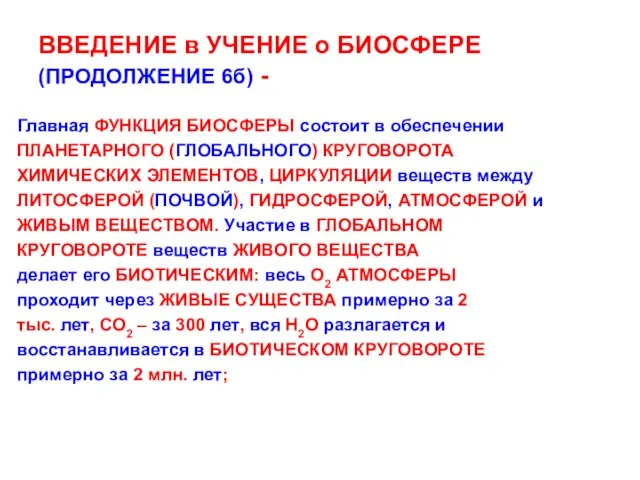 ВВЕДЕНИЕ в УЧЕНИЕ о БИОСФЕРЕ
(ПРОДОЛЖЕНИЕ 6б) -

Главная ФУНКЦИЯ БИОСФЕРЫ состоит в обеспечении ПЛАНЕТАРНОГО (ГЛОБАЛЬНОГО) КРУГОВОРОТА ХИМИЧЕСКИХ ЭЛЕМЕНТОВ, ЦИРКУЛЯЦИИ веществ между ЛИТОСФЕРОЙ (ПОЧВОЙ), ГИДРОСФЕРОЙ, АТМОСФЕРОЙ и ЖИВЫМ ВЕЩЕСТВОМ. Участие в ГЛОБАЛЬНОМ КРУГОВОРОТЕ веществ ЖИВОГО ВЕЩЕСТВА делает его БИОТИЧЕСКИМ: весь $O_2$ АТМОСФЕРЫ проходит через ЖИВЫЕ СУЩЕСТВА примерно за 2 тыс. лет, $CO_2$ – за 300 лет, вся $H_2O$ разлагается и восстанавливается в БИОТИЧЕСКОМ КРУГОВОРОТЕ примерно за 2 млн. лет;